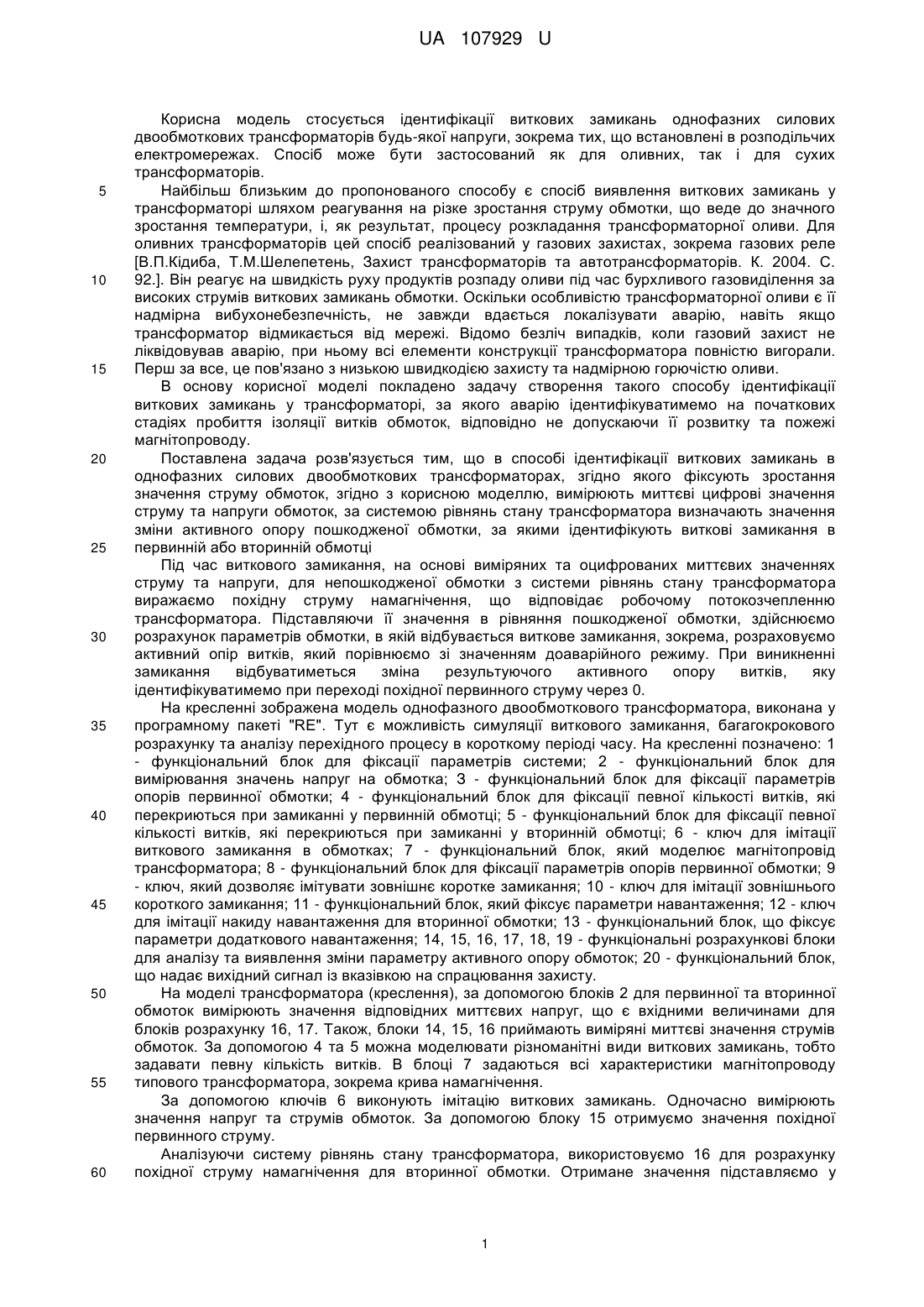 UA 107929 U

Корисна модель стосується ідентифікації виткових замикань однофазних силових двообмоткових трансформаторів будь-якої напруги, зокрема тих, що встановлені в розподільчих електромережах. Спосіб може бути застосований як для оливних, так і для сухих трансформаторів.

5 Найбільш близьким до пропонованого способу є спосіб виявлення виткових замикань у трансформаторі шляхом реагування на різке зростання струму обмотки, що веде до значного зростання температури, і, як результат, процесу розкладання трансформаторної оливи. Для оливних трансформаторів цей спосіб реалізований у газових захистах, зокрема газових реле [В.П.Кідиба, Т.М.Шелепетень, Захист трансформаторів та автотрансформаторів. К. 2004. С. 10 92.]. Він реагує на швидкість руху продуктів розпаду оливи під час бурхливого газовиділення за високих струмів виткових замикань обмотки. Оскільки особливістю трансформаторної оливи є її надмірна вибухонебезпечність, не завжди вдається локалізувати аварію, навіть якщо трансформатор відмикається від мережі. Відомо безліч випадків, коли газовий захист не ліквідовував аварію, при ньому всі елементи конструкції трансформатора повністю вигорали. 15 Перш за все, це пов'язано з низькою швидкодією захисту та надмірною горючістю оливи.

В основу корисної моделі покладено задачу створення такого способу ідентифікації виткових замикань у трансформаторі, за якого аварію ідентифікуватимемо на початкових стадіях пробиття ізоляції витків обмоток, відповідно не допускаючи її розвитку та пожежі магнітопроводу.

20 Поставлена задача розв'язується тим, що в способі ідентифікації виткових замикань в однофазних силових двообмоткових трансформаторах, згідно якого фіксують зростання значення струму обмоток, згідно з корисною моделлю, вимірюють миттєві цифрові значення струму та напруги обмоток, за системою рівнянь стану трансформатора визначають значення зміни активного опору пошкодженої обмотки, за якими ідентифікують виткові замикання в 25 первинній або вторинній обмотці

Під час виткового замикання, на основі виміряних та оцифрованих миттєвих значеннях струму та напруги, для непошкодженої обмотки з системи рівнянь стану трансформатора виражаємо похідну струму намагнічення, що відповідає робочому потокозчепленню трансформатора. Підставляючи її значення в рівняння пошкодженої обмотки, здійснюємо 30 розрахунок параметрів обмотки, в якій відбувається виткове замикання, зокрема, розраховуємо активний опір витків, який порівнюємо зі значенням доаварійного режиму. При виникненні замикання відбуватиметься зміна результуючого активного опору витків, яку ідентифікуватимемо при переході похідної первинного струму через 0.

На кресленні зображена модель однофазного двообмоткового трансформатора, виконана у 35 програмному пакеті "RE". Тут є можливість симуляції виткового замикання, багагокрокового розрахунку та аналізу перехідного процесу в короткому періоді часу. На кресленні позначено: 1 - функціональний блок для фіксації параметрів системи; 2 - функціональний блок для вимірювання значень напруг на обмотка; 3 - функціональний блок для фіксації параметрів опорів первинної обмотки; 4 - функціональний блок для фіксації певної кількості витків, які 40 перекриються при замиканні у первинній обмотці; 5 - функціональний блок для фіксації певної кількості витків, які перекриються при замиканні у вторинній обмотці; 6 - ключ для імітації виткового замикання в обмотках; 7 - функціональний блок, який моделює магнітопровід трансформатора; 8 - функціональний блок для фіксації параметрів опорів первинної обмотки; 9 - ключ, який дозволяє імітувати зовнішнє коротке замикання; 10 - ключ для імітації зовнішнього 45 короткого замикання; 11 - функціональний блок, який фіксує параметри навантаження; 12 - ключ для імітації накиду навантаження для вторинної обмотки; 13 - функціональний блок, що фіксує параметри додаткового навантаження; 14, 15, 16, 17, 18, 19 - функціональні розрахункові блоки для аналізу та виявлення зміни параметру активного опору обмоток; 20 - функціональний блок, що надає вихідний сигнал із вказівкою на спрацювання захисту.

50 На моделі трансформатора (креслення), за допомогою блоків 2 для первинної та вторинної обмоток вимірюють значення відповідних миттєвих напруг, що є вхідними величинами для блоків розрахунку 16, 17. Також, блоки 14, 15, 16 приймають виміряні миттєві значення струмів обмоток. За допомогою 4 та 5 можна моделювати різноманітні види виткових замикань, тобто задавати певну кількість витків. В блоці 7 задаються всі характеристики магнітопроводу 55 типового трансформатора, зокрема крива намагнічення.

За допомогою ключів 6 виконують імітацію виткових замикань. Одночасно вимірюють значення напруг та струмів обмоток. За допомогою блоку 15 отримуємо значення похідної первинного струму.

Аналізуючи систему рівнянь стану трансформатора, використовуємо 16 для розрахунку 60 похідної струму намагнічення для вторинної обмотки. Отримане значення підставляємо у

1